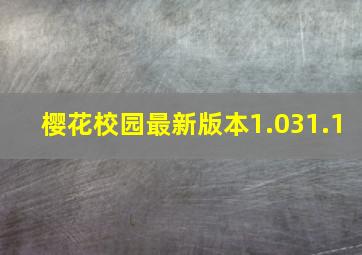 樱花校园最新版本1.031.1